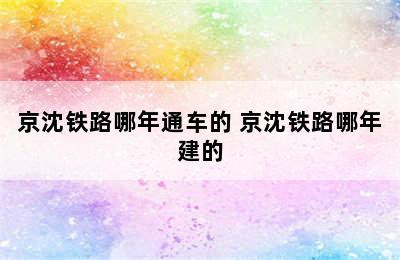 京沈铁路哪年通车的 京沈铁路哪年建的